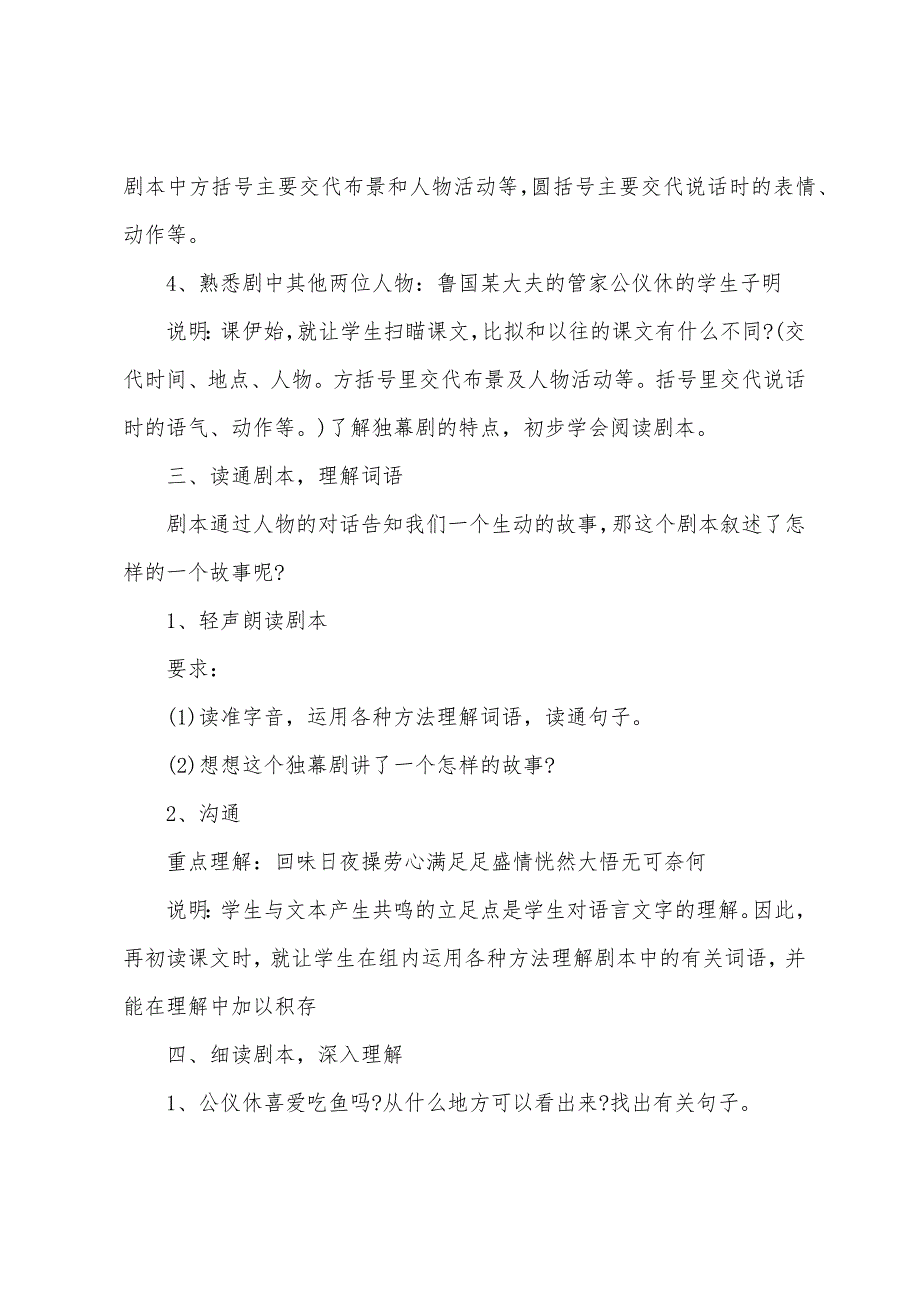 剧本中方括号主要交代布景和人物活动等,圆括号主要交代说话时的表情、动作等。

4、熟悉剧中其他两位人物：鲁国某大夫的管家公仪休的学生子明

说明:课伊始,就让学生扫瞄课文,比拟和以往的课文有什么不同?(交代时间、地点、人物。方括号里交代布景及人物活动等。括号里交代说话时的语气、动作等。)了解独幕剧的特点，初步学会阅读剧本。

三、读通剧本，理解词语

剧本通过人物的对话告知我们一个生动的故事,那这个剧本叙述了怎样的一个故事呢?

1、轻声朗读剧本

要求：

(1)读准字音，运用各种方法理解词语，读通句子。

(2)想想这个独幕剧讲了一个怎样的故事?

2、沟通

重点理解：回味日夜操劳心满足足盛情恍然大悟无可奈何

说明:学生与文本产生共鸣的立足点是学生对语言文字的理解。因此，再初读课文时，就让学生在组内运用各种方法理解剧本中的有关词语，并能在理解中加以积存

四、细读剧本，深入理解

1、公仪休喜爱吃鱼吗?从什么地方可以看出来?找出有关句子。